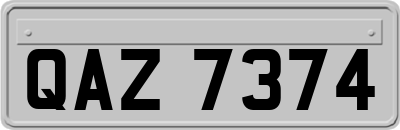 QAZ 7374